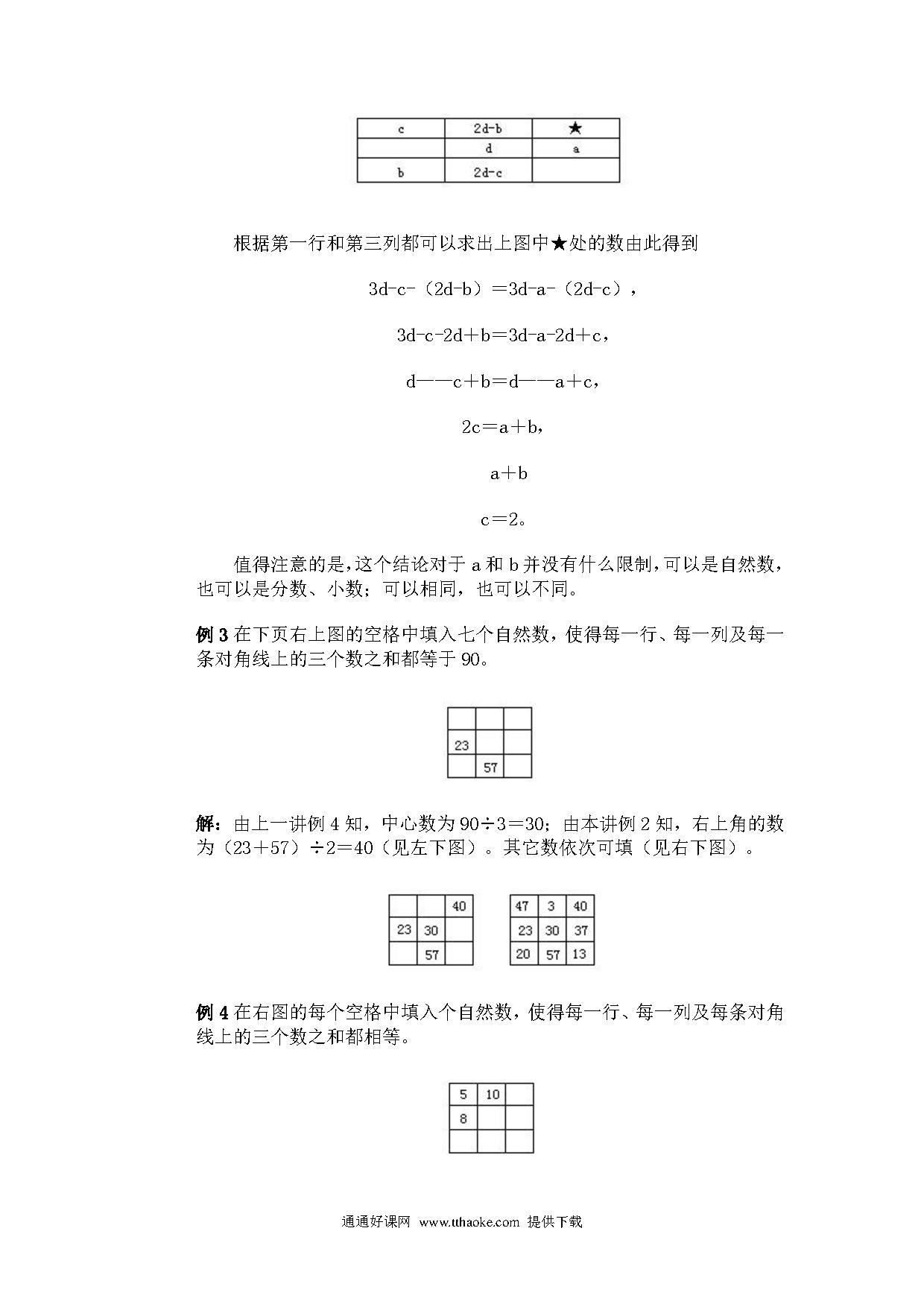 | c | 2d-b | ★ |
|---|---|---|
|  | d | a |
| b | 2d-c |  |

根据第一行和第三列都可以求出上图中★处的数由此得到

3d-c-（2d-b）=3d-a-（2d-c），

3d-c-2d+b=3d-a-2d+c，

d——c+b=d——a+c，

2c=a+b，

a+b

c=2。

值得注意的是，这个结论对于 a 和 b 并没有什么限制，可以是自然数，也可以是分数、小数；可以相同，也可以不同。

例 3 在下页右上图的空格中填入七个自然数，使得每一行、每一列及每一条对角线上的三个数之和都等于 90。

|  |  |  |
|---|---|---|
| 23 |  |  |
|  | 57 |  |

解：由上一讲例 4 知，中心数为 90÷3=30；由本讲例 2 知，右上角的数为（23+57）÷2=40（见左下图）。其它数依次可填（见右下图）。

|  |  | 40 |
|---|---|---|
| 23 | 30 |  |
|  | 57 |  |

| 47 | 3 | 40 |
|---|---|---|
| 23 | 30 | 37 |
| 20 | 57 | 13 |

例 4 在右图的每个空格中填入个自然数，使得每一行、每一列及每条对角线上的三个数之和都相等。

| 5 | 10 |  |
|---|---|---|
| 8 |  |  |
|  |  |  |

通通好课网 www.tthaoke.com 提供下载